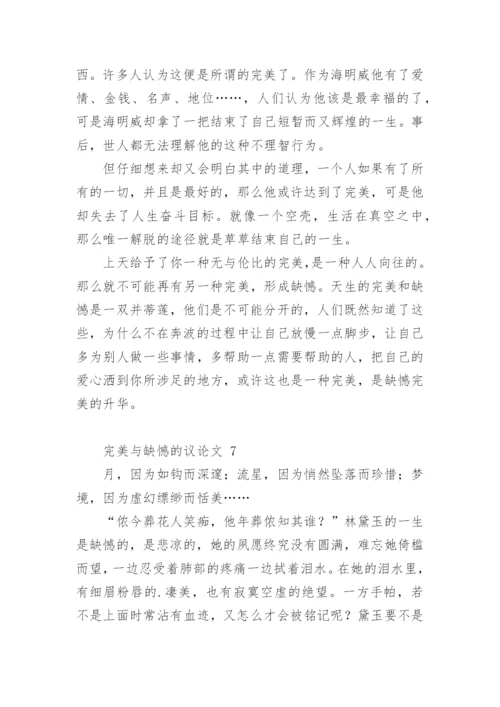 西。许多人认为这便是所谓的完美了。作为海明威他有了爱情、金钱、名声、地位……，人们认为他该是最幸福的了，可是海明威却拿了一把结束了自己短暂而又辉煌的一生。事后，世人都无法理解他的这种不理智行为。

但仔细想来却又会明白其中的道理，一个人如果有了所有的一切，并且是最好的，那么他或许达到了完美，可是他却失去了人生奋斗目标。就像一个空壳，生活在真空之中，那么唯一解脱的途径就是草草结束自己的一生。

上天给予了你一种无与伦比的完美，是一种人人向往的。那么就不可能再有另一种完美，形成缺憾。天生的完美和缺憾是一双并蒂莲，他们是不可能分开的，人们既然知道了这些，为什么不在奔波的过程中让自己放慢一点脚步，让自己多为别人做一些事情，多帮助一点需要帮助的人，把自己的爱心洒到你所涉足的地方，或许这也是一种完美，是缺憾完美的升华。

完美与缺憾的议论文 7

月，因为如钩而深邃；流星，因为悄然坠落而珍惜；梦境，因为虚幻缥缈而恬美……

“侬今葬花人笑痴，他年葬侬知其谁？”林黛玉的一生是缺憾的，是悲凉的，她的夙愿终究没有圆满，难忘她倚槛而望，一边忍受着肺部的疼痛一边拭着泪水。在她的泪水里，有细眉粉唇的.凄美，也有寂寞空虚的绝望。一方手帕，若不是上面时常沾有血迹，又怎么才会被铭记呢？黛玉要不是